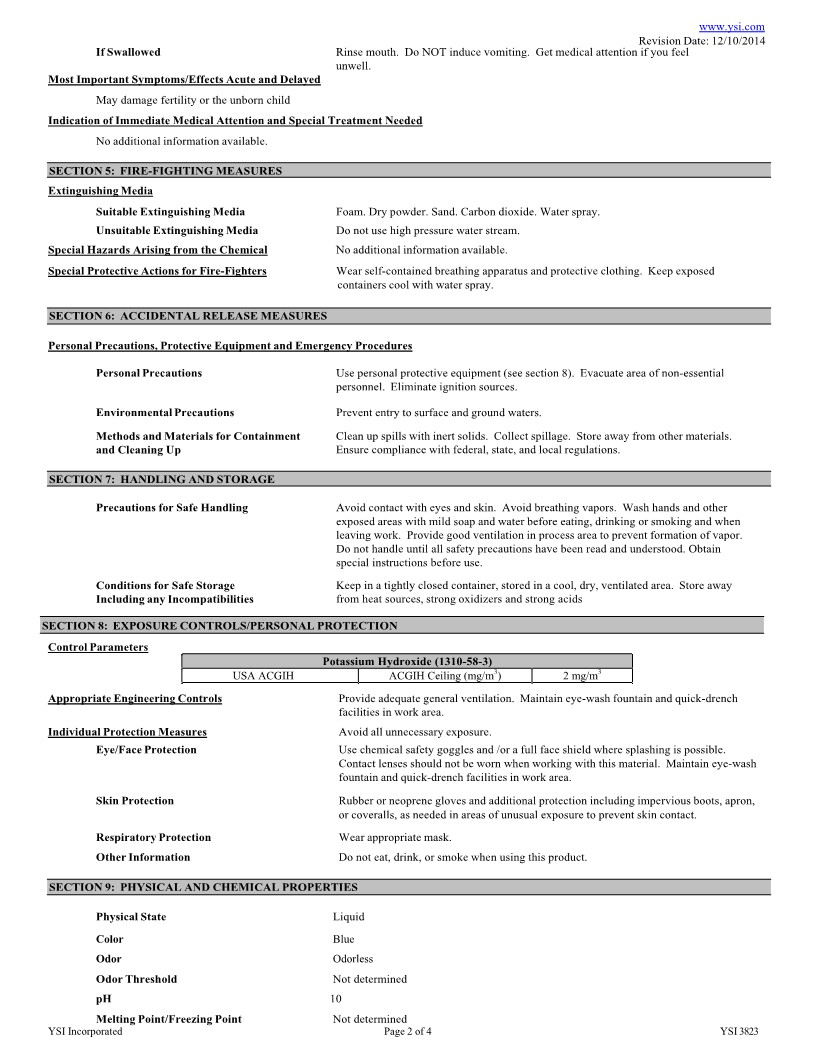 www.ysi.com
Revision Date: 12/10/2014

If Swallowed
Rinse mouth. Do NOT induce vomiting. Get medical attention if you feel unwell.

Most Important Symptoms/Effects Acute and Delayed

May damage fertility or the unborn child

Indication of Immediate Medical Attention and Special Treatment Needed

No additional information available.

SECTION 5: FIRE-FIGHTING MEASURES

Extinguishing Media

Suitable Extinguishing Media
Foam. Dry powder. Sand. Carbon dioxide. Water spray.

Unsuitable Extinguishing Media
Do not use high pressure water stream.

Special Hazards Arising from the Chemical
No additional information available.

Special Protective Actions for Fire-Fighters
Wear self-contained breathing apparatus and protective clothing. Keep exposed containers cool with water spray.

SECTION 6: ACCIDENTAL RELEASE MEASURES

Personal Precautions, Protective Equipment and Emergency Procedures

Personal Precautions
Use personal protective equipment (see section 8). Evacuate area of non-essential personnel. Eliminate ignition sources.

Environmental Precautions
Prevent entry to surface and ground waters.

Methods and Materials for Containment and Cleaning Up
Clean up spills with inert solids. Collect spillage. Store away from other materials. Ensure compliance with federal, state, and local regulations.

SECTION 7: HANDLING AND STORAGE

Precautions for Safe Handling
Avoid contact with eyes and skin. Avoid breathing vapors. Wash hands and other exposed areas with mild soap and water before eating, drinking or smoking and when leaving work. Provide good ventilation in process area to prevent formation of vapor. Do not handle until all safety precautions have been read and understood. Obtain special instructions before use.

Conditions for Safe Storage Including any Incompatibilities
Keep in a tightly closed container, stored in a cool, dry, ventilated area. Store away from heat sources, strong oxidizers and strong acids

SECTION 8: EXPOSURE CONTROLS/PERSONAL PROTECTION

Control Parameters

| Potassium Hydroxide (1310-58-3) | | |
|---|---|---|
| USA ACGIH | ACGIH Ceiling (mg/m$^3$) | 2 mg/m$^3$ |

Appropriate Engineering Controls
Provide adequate general ventilation. Maintain eye-wash fountain and quick-drench facilities in work area.

Individual Protection Measures
Avoid all unnecessary exposure.

Eye/Face Protection
Use chemical safety goggles and /or a full face shield where splashing is possible. Contact lenses should not be worn when working with this material. Maintain eye-wash fountain and quick-drench facilities in work area.

Skin Protection
Rubber or neoprene gloves and additional protection including impervious boots, apron, or coveralls, as needed in areas of unusual exposure to prevent skin contact.

Respiratory Protection
Wear appropriate mask.

Other Information
Do not eat, drink, or smoke when using this product.

SECTION 9: PHYSICAL AND CHEMICAL PROPERTIES

Physical State
Liquid

Color
Blue

Odor
Odorless

Odor Threshold
Not determined

pH
10

Melting Point/Freezing Point
Not determined

YSI Incorporated
Page 2 of 4
YSI 3823